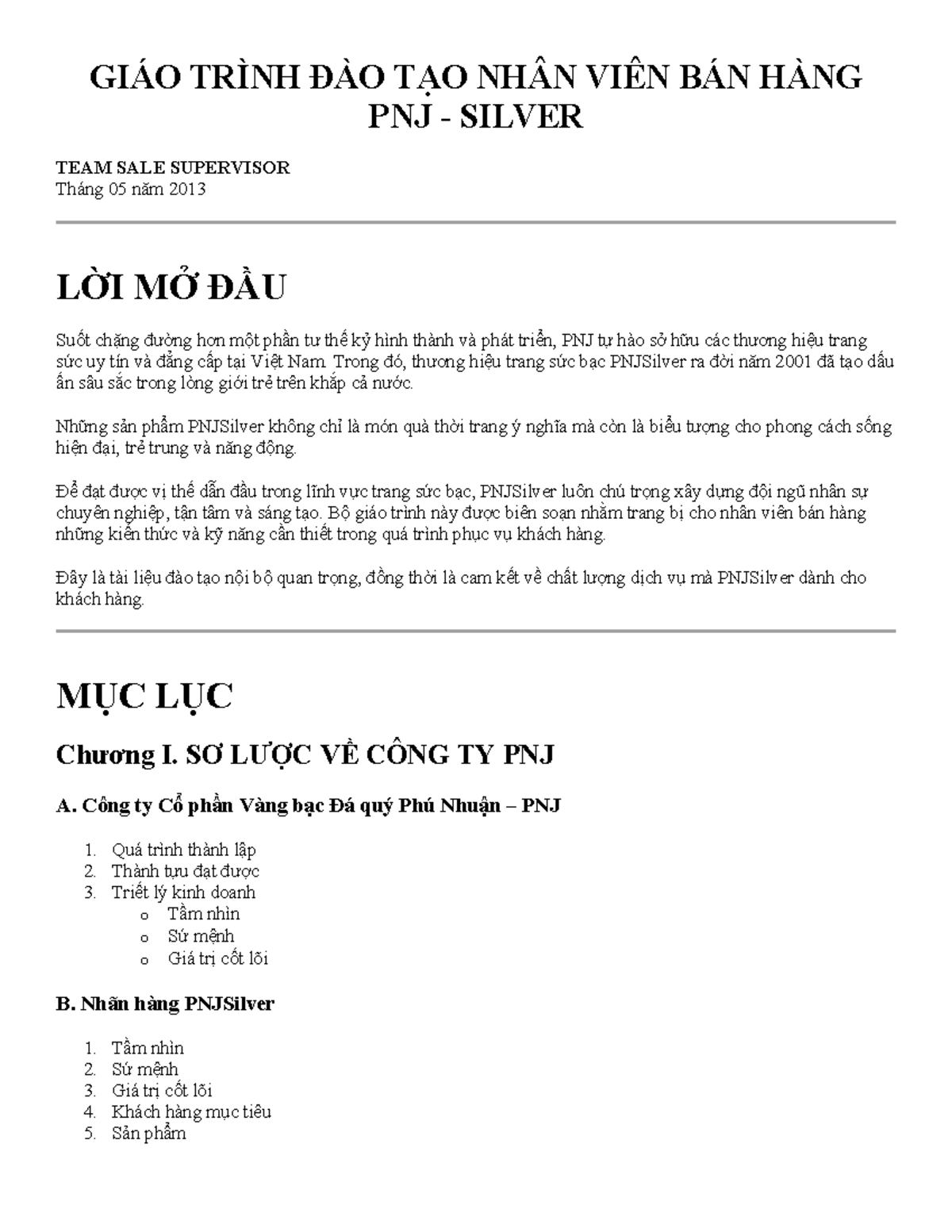 GIÁO TRÌNH ĐÀO TẠO NHÂN VIÊN BÁN HÀNG PNJ - SILVER

TEAM SALE SUPERVISOR
Tháng 05 năm 2013

LỜI MỞ ĐẦU

Suốt chặng đường hơn một phần tư thế kỷ hình thành và phát triển, PNJ tự hào sở hữu các thương hiệu trang sức uy tín và đẳng cấp tại Việt Nam. Trong đó, thương hiệu trang sức bạc PNJSilver ra đời năm 2001 đã tạo dấu ấn sâu sắc trong lòng giới trẻ trên khắp cả nước.

Những sản phẩm PNJSilver không chỉ là món quà thời trang ý nghĩa mà còn là biểu tượng cho phong cách sống hiện đại, trẻ trung và năng động.

Để đạt được vị thế dẫn đầu trong lĩnh vực trang sức bạc, PNJSilver luôn chú trọng xây dựng đội ngũ nhân sự chuyên nghiệp, tận tâm và sáng tạo. Bộ giáo trình này được biên soạn nhằm trang bị cho nhân viên bán hàng những kiến thức và kỹ năng cần thiết trong quá trình phục vụ khách hàng.

Đây là tài liệu đào tạo nội bộ quan trọng, đồng thời là cam kết về chất lượng dịch vụ mà PNJSilver dành cho khách hàng.

MỤC LỤC

Chương I. SƠ LƯỢC VỀ CÔNG TY PNJ

A. Công ty Cổ phần Vàng bạc Đá quý Phú Nhuận – PNJ

1. Quá trình thành lập
2. Thành tựu đạt được
3. Triết lý kinh doanh
o Tầm nhìn
o Sứ mệnh
o Giá trị cốt lõi

B. Nhãn hàng PNJSilver

1. Tầm nhìn
2. Sứ mệnh
3. Giá trị cốt lõi
4. Khách hàng mục tiêu
5. Sản phẩm